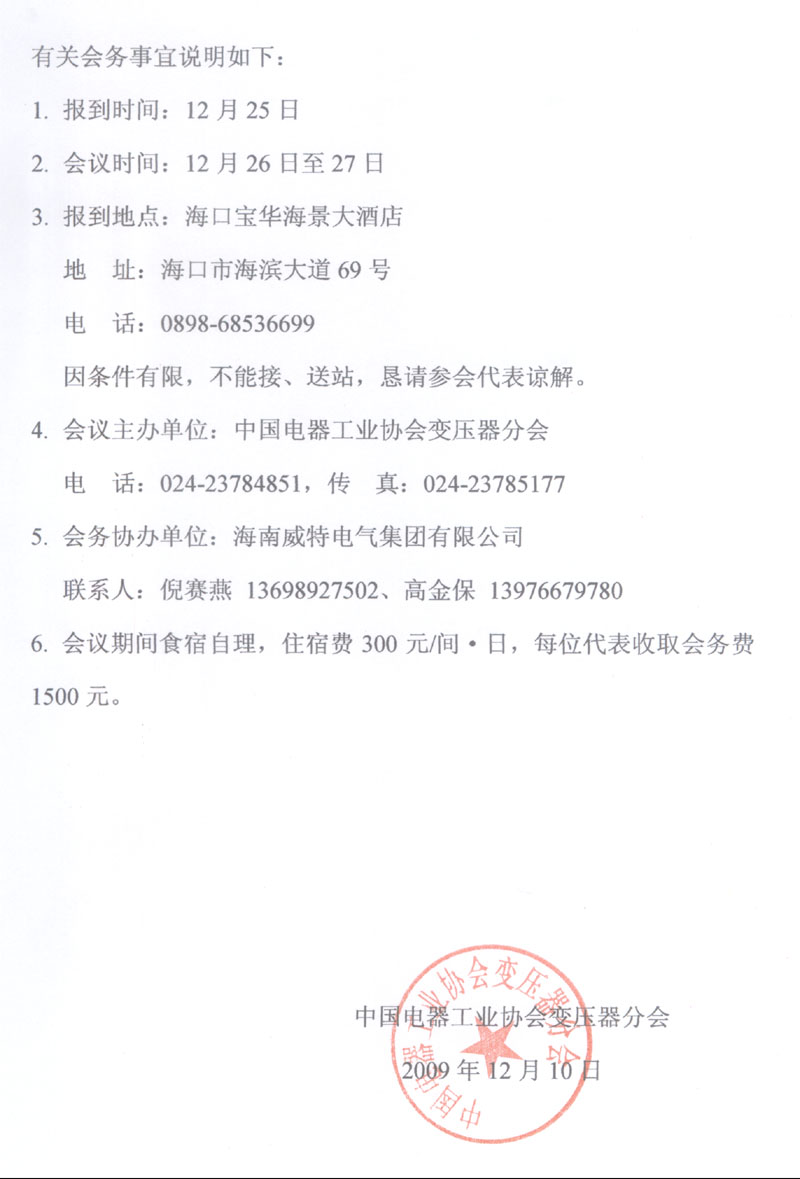 有关会务事宜说明如下：

1. 报到时间：12 月 25 日

2. 会议时间：12 月 26 日至 27 日

3. 报到地点：海口宝华海景大酒店

地　址：海口市海滨大道 69 号

电　话：0898-68536699

因条件有限，不能接、送站，恳请参会代表谅解。

4. 会议主办单位：中国电器工业协会变压器分会

电　话：024-23784851，传　真：024-23785177

5. 会务协办单位：海南威特电气集团有限公司

联系人：倪赛燕 13698927502、高金保 13976679780

6. 会议期间食宿自理，住宿费 300 元/间·日，每位代表收取会务费 1500 元。

中国电器工业协会变压器分会

2009 年 12 月 10 日

中国电器工业协会变压器分会